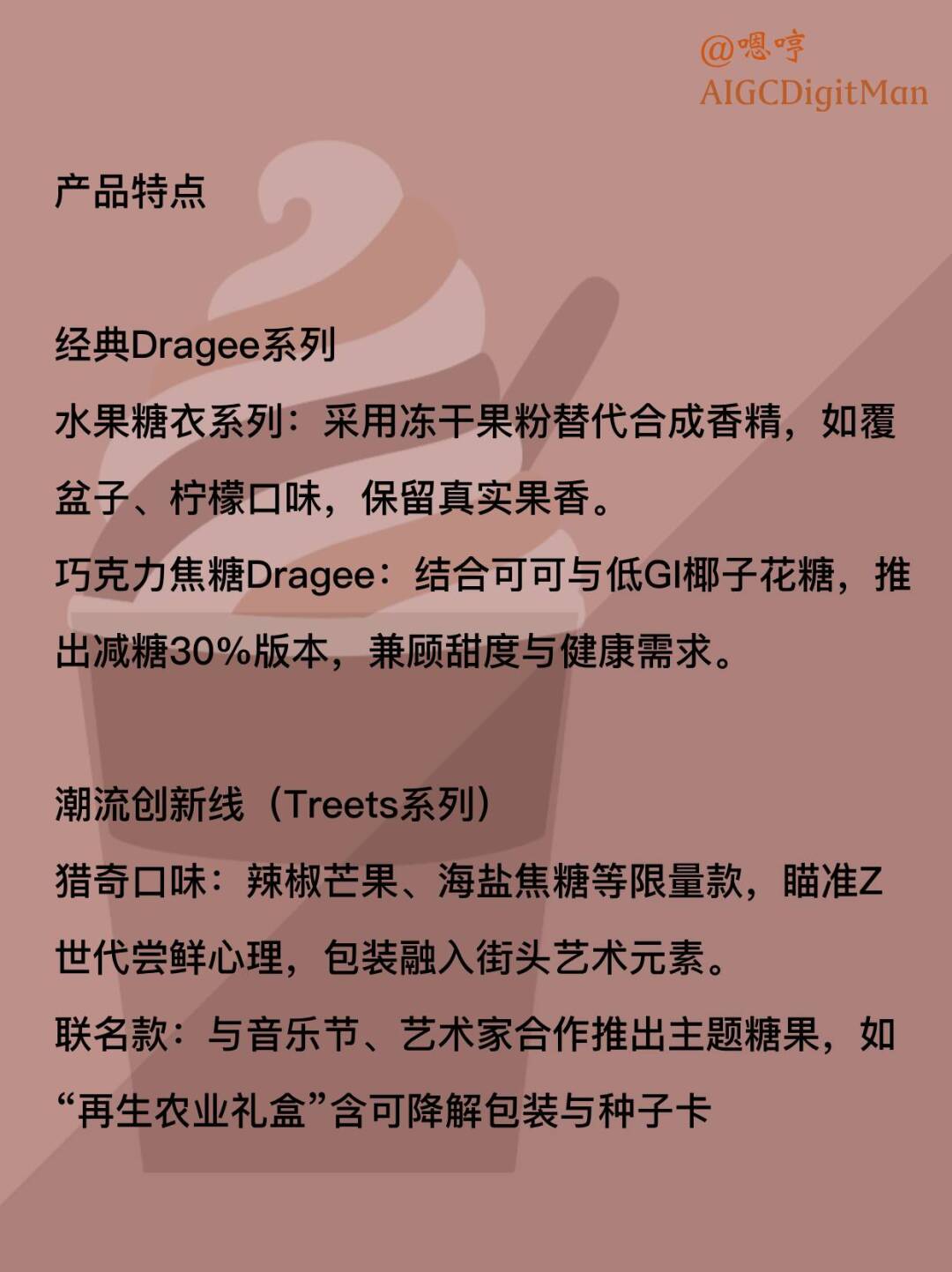 @嗯哼
AIGCDigitMan

产品特点

经典Dragee系列
水果糖衣系列：采用冻干果粉替代合成香精，如覆盆子、柠檬口味，保留真实果香。
巧克力焦糖Dragee：结合可可与低GI椰子花糖，推出减糖30%版本，兼顾甜度与健康需求。

潮流创新线（Treets系列）
猎奇口味：辣椒芒果、海盐焦糖等限量款，瞄准Z世代尝鲜心理，包装融入街头艺术元素。
联名款：与音乐节、艺术家合作推出主题糖果，如“再生农业礼盒”含可降解包装与种子卡